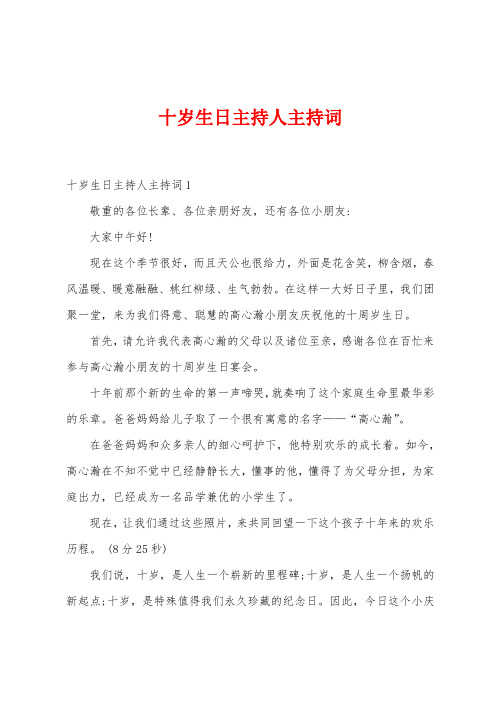 十岁生日主持人主持词

十岁生日主持人主持词1

敬重的各位长辈、各位亲朋好友，还有各位小朋友：

大家中午好!

现在这个季节很好，而且天公也很给力，外面是花含笑，柳含烟，春风温暖、暖意融融、桃红柳绿、生气勃勃。在这样一大好日子里，我们团聚一堂，来为我们得意、聪慧的高心瀚小朋友庆祝他的十周岁生日。

首先，请允许我代表高心瀚的父母以及诸位至亲，感谢各位在百忙来参与高心瀚小朋友的十周岁生日宴会。

十年前那个新的生命的第一声啼哭，就奏响了这个家庭生命里最华彩的乐章。爸爸妈妈给儿子取了一个很有寓意的名字——“高心瀚”。

在爸爸妈妈和众多亲人的细心呵护下，他特别欢乐的成长着。如今，高心瀚在不知不觉中已经静静长大，懂事的他，懂得了为父母分担，为家庭出力，已经成为一名品学兼优的小学生了。

现在，让我们通过这些照片，来共同回望一下这个孩子十年来的欢乐历程。（8分25秒）

我们说，十岁，是人生一个崭新的里程碑;十岁，是人生一个扬帆的新起点;十岁，是特殊值得我们永久珍藏的纪念日。因此，今日这个小庆